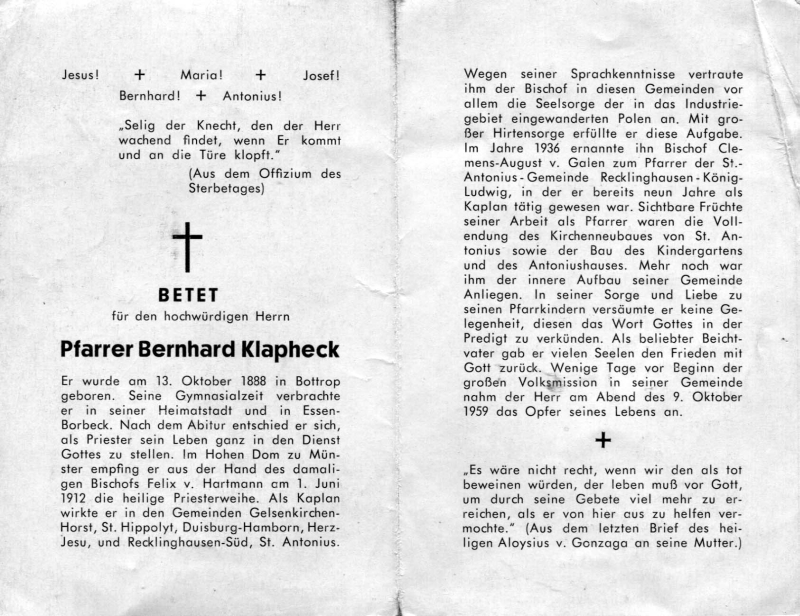 Jesus! + Maria! + Josef!
Bernhard! + Antonius!

„Selig der Knecht, den der Herr wachend findet, wenn Er kommt und an die Türe klopft."
(Aus dem Offizium des Sterbetages)

BETET
für den hochwürdigen Herrn

Pfarrer Bernhard Klapheck

Er wurde am 13. Oktober 1888 in Bottrop geboren. Seine Gymnasialzeit verbrachte er in seiner Heimatstadt und in Essen-Borbeck. Nach dem Abitur entschied er sich, als Priester sein Leben ganz in den Dienst Gottes zu stellen. Im Hohen Dom zu Münster empfing er aus der Hand des damaligen Bischofs Felix v. Hartmann am 1. Juni 1912 die heilige Priesterweihe. Als Kaplan wirkte er in den Gemeinden Gelsenkirchen-Horst, St. Hippolyt, Duisburg-Hamborn, Herz-Jesu, und Recklinghausen-Süd, St. Antonius.

Wegen seiner Sprachkenntnisse vertraute ihm der Bischof in diesen Gemeinden vor allem die Seelsorge der in das Industriegebiet eingewanderten Polen an. Mit großer Hirtensorge erfüllte er diese Aufgabe. Im Jahre 1936 ernannte ihn Bischof Clemens-August v. Galen zum Pfarrer der St.-Antonius-Gemeinde Recklinghausen-König-Ludwig, in der er bereits neun Jahre als Kaplan tätig gewesen war. Sichtbare Früchte seiner Arbeit als Pfarrer waren die Vollendung des Kirchenneubaues von St. Antonius sowie der Bau des Kindergartens und des Antoniushauses. Mehr noch war ihm der innere Aufbau seiner Gemeinde Anliegen. In seiner Sorge und Liebe zu seinen Pfarrkindern versäumte er keine Gelegenheit, diesen das Wort Gottes in der Predigt zu verkünden. Als beliebter Beichtvater gab er vielen Seelen den Frieden mit Gott zurück. Wenige Tage vor Beginn der großen Volksmission in seiner Gemeinde nahm der Herr am Abend des 9. Oktober 1959 das Opfer seines Lebens an.

+

„Es wäre nicht recht, wenn wir den als tot beweinen würden, der leben muß vor Gott, um durch seine Gebete viel mehr zu erreichen, als er von hier aus zu helfen vermochte." (Aus dem letzten Brief des heiligen Aloysius v. Gonzaga an seine Mutter.)